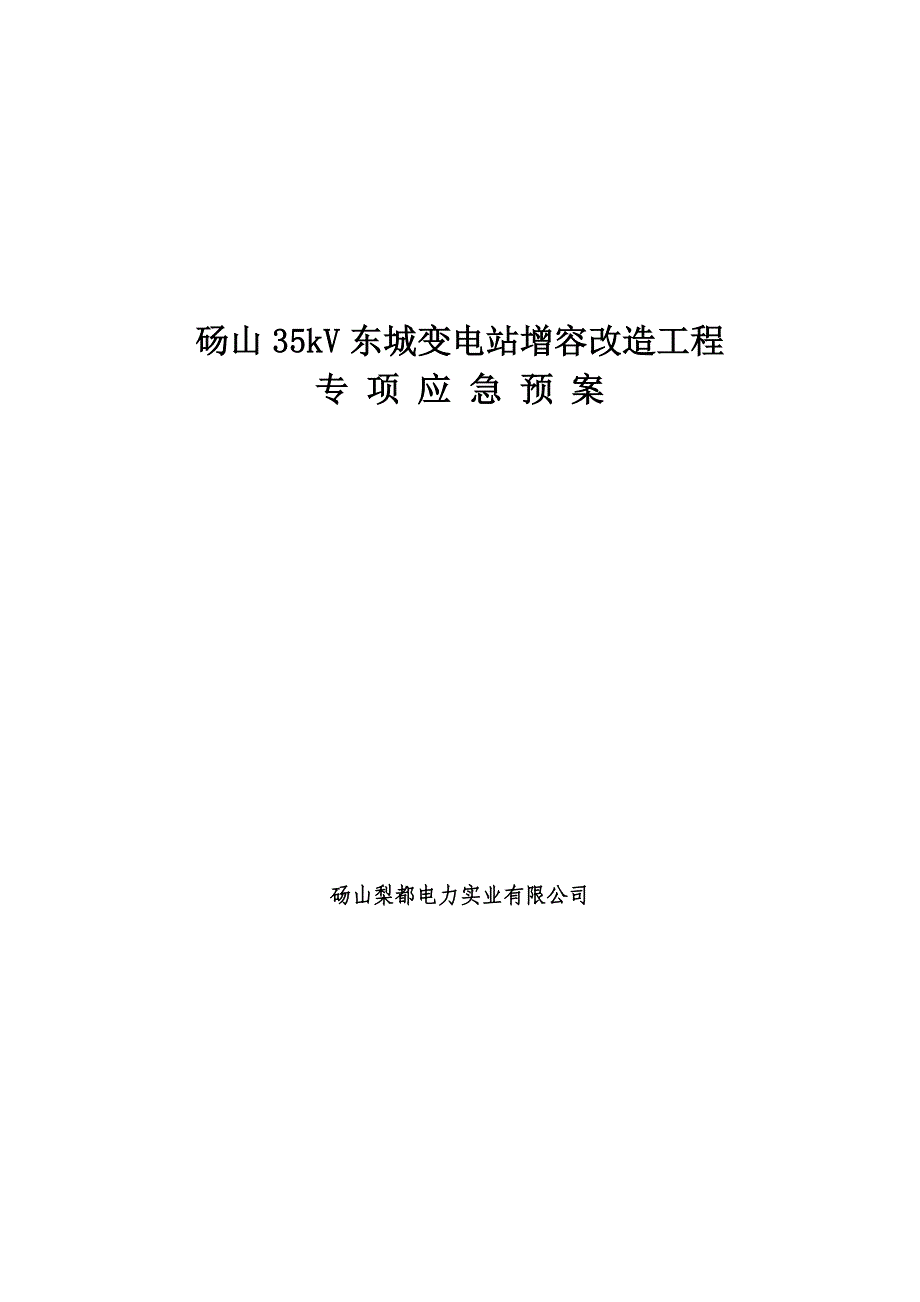 砀山 35kV 东城变电站增容改造工程
专 项 应 急 预 案

砀山梨都电力实业有限公司